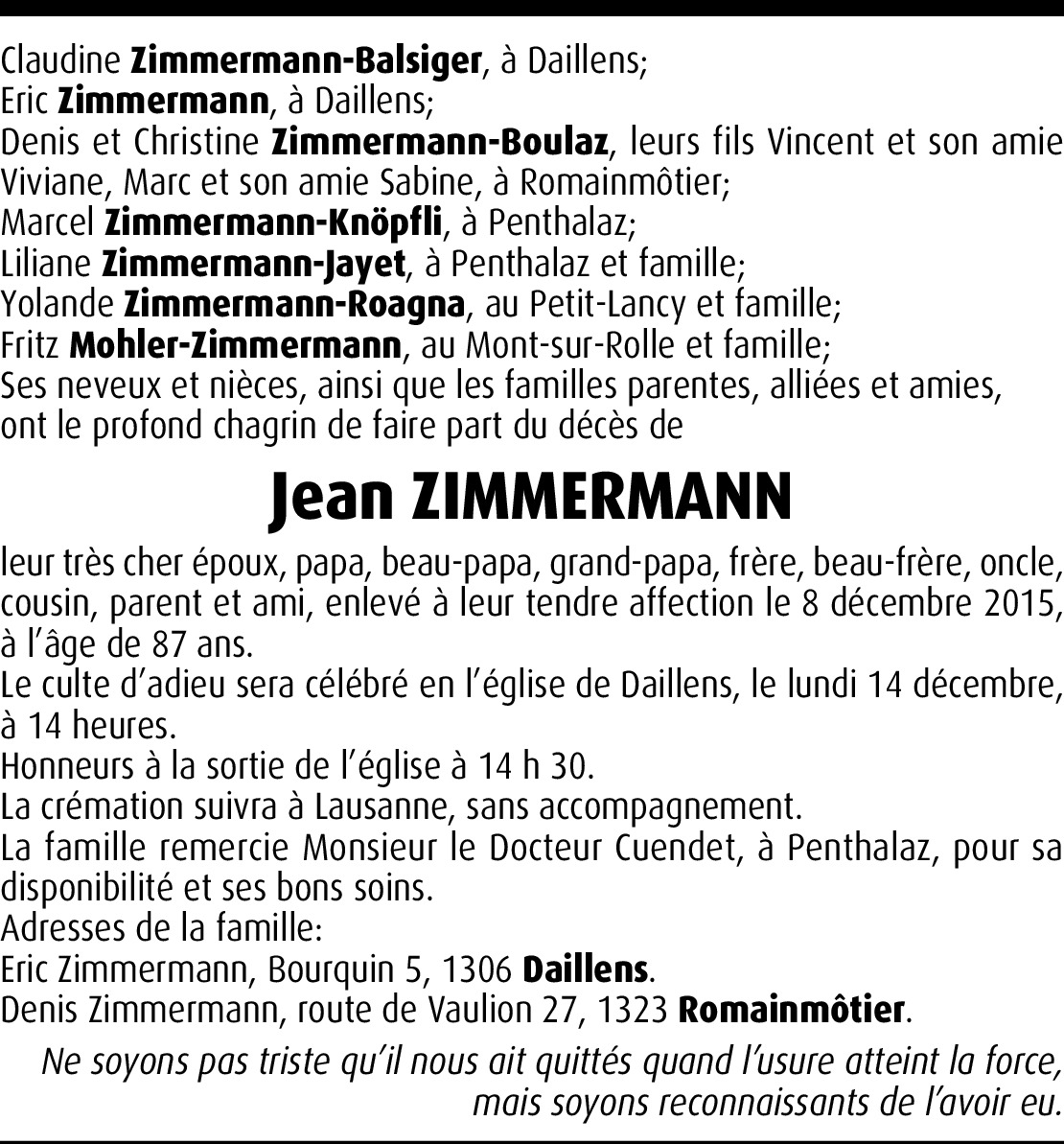 Claudine Zimmermann-Balsiger, à Daillens;
Eric Zimmermann, à Daillens;
Denis et Christine Zimmermann-Boulaz, leurs fils Vincent et son amie Viviane, Marc et son amie Sabine, à Romainmôtier;
Marcel Zimmermann-Knöpfli, à Penthalaz;
Liliane Zimmermann-Jayet, à Penthalaz et famille;
Yolande Zimmermann-Roagna, au Petit-Lancy et famille;
Fritz Mohler-Zimmermann, au Mont-sur-Rolle et famille;
Ses neveux et nièces, ainsi que les familles parentes, alliées et amies, ont le profond chagrin de faire part du décès de

Jean ZIMMERMANN

leur très cher époux, papa, beau-papa, grand-papa, frère, beau-frère, oncle, cousin, parent et ami, enlevé à leur tendre affection le 8 décembre 2015, à l'âge de 87 ans.
Le culte d'adieu sera célébré en l'église de Daillens, le lundi 14 décembre, à 14 heures.
Honneurs à la sortie de l'église à 14 h 30.
La crémation suivra à Lausanne, sans accompagnement.
La famille remercie Monsieur le Docteur Cuendet, à Penthalaz, pour sa disponibilité et ses bons soins.
Adresses de la famille:
Eric Zimmermann, Bourquin 5, 1306 Daillens.
Denis Zimmermann, route de Vaulion 27, 1323 Romainmôtier.

Ne soyons pas triste qu'il nous ait quittés quand l'usure atteint la force, mais soyons reconnaissants de l'avoir eu.